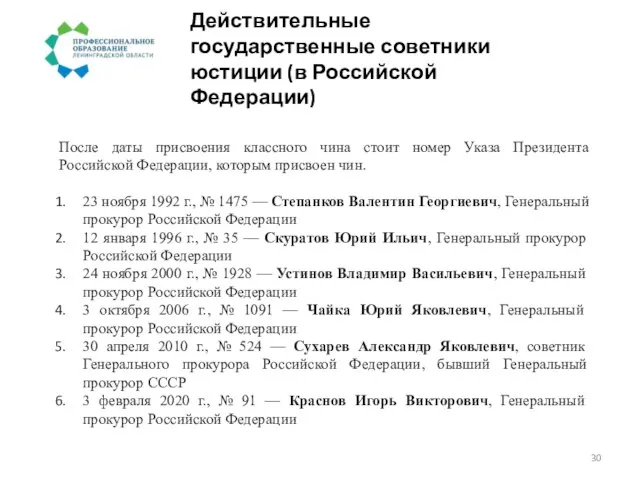 ПРОФЕССИОНАЛЬНОЕ ОБРАЗОВАНИЕ ЛЕНИНГРАДСКОЙ ОБЛАСТИ

Действительные государственные советники юстиции (в Российской Федерации)

После даты присвоения классного чина стоит номер Указа Президента Российской Федерации, которым присвоен чин.

1. 23 ноября 1992 г., № 1475 — Степанков Валентин Георгиевич, Генеральный прокурор Российской Федерации
2. 12 января 1996 г., № 35 — Скуратов Юрий Ильич, Генеральный прокурор Российской Федерации
3. 24 ноября 2000 г., № 1928 — Устинов Владимир Васильевич, Генеральный прокурор Российской Федерации
4. 3 октября 2006 г., № 1091 — Чайка Юрий Яковлевич, Генеральный прокурор Российской Федерации
5. 30 апреля 2010 г., № 524 — Сухарев Александр Яковлевич, советник Генерального прокурора Российской Федерации, бывший Генеральный прокурор СССР
6. 3 февраля 2020 г., № 91 — Краснов Игорь Викторович, Генеральный прокурор Российской Федерации

30